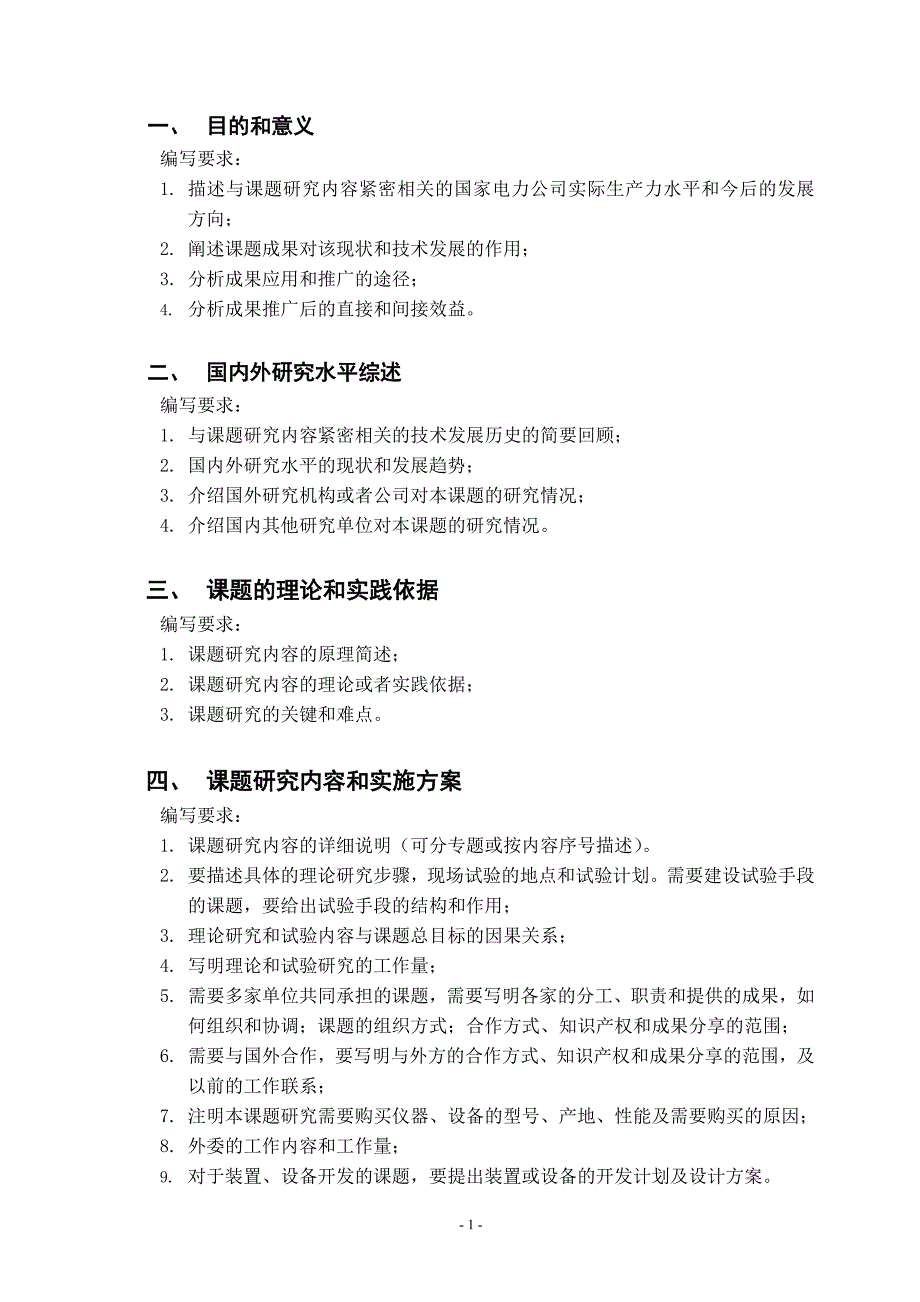 一、 目的和意义

编写要求：

1. 描述与课题研究内容紧密相关的国家电力公司实际生产力水平和今后的发展方向；
2. 阐述课题成果对该现状和技术发展的作用；
3. 分析成果应用和推广的途径；
4. 分析成果推广后的直接和间接效益。

二、 国内外研究水平综述

编写要求：

1. 与课题研究内容紧密相关的技术发展历史的简要回顾；
2. 国内外研究水平的现状和发展趋势；
3. 介绍国外研究机构或者公司对本课题的研究情况；
4. 介绍国内其他研究单位对本课题的研究情况。

三、 课题的理论和实践依据

编写要求：

1. 课题研究内容的原理简述；
2. 课题研究内容的理论或者实践依据；
3. 课题研究的关键和难点。

四、 课题研究内容和实施方案

编写要求：

1. 课题研究内容的详细说明（可分专题或按内容序号描述）。
2. 要描述具体的理论研究步骤，现场试验的地点和试验计划。需要建设试验手段的课题，要给出试验手段的结构和作用；
3. 理论研究和试验内容与课题总目标的因果关系；
4. 写明理论和试验研究的工作量；
5. 需要多家单位共同承担的课题，需要写明各家的分工、职责和提供的成果，如何组织和协调；课题的组织方式；合作方式、知识产权和成果分享的范围；
6. 需要与国外合作，要写明与外方的合作方式、知识产权和成果分享的范围，及以前的工作联系；
7. 注明本课题研究需要购买仪器、设备的型号、产地、性能及需要购买的原因；
8. 外委的工作内容和工作量；
9. 对于装置、设备开发的课题，要提出装置或设备的开发计划及设计方案。

- 1 -